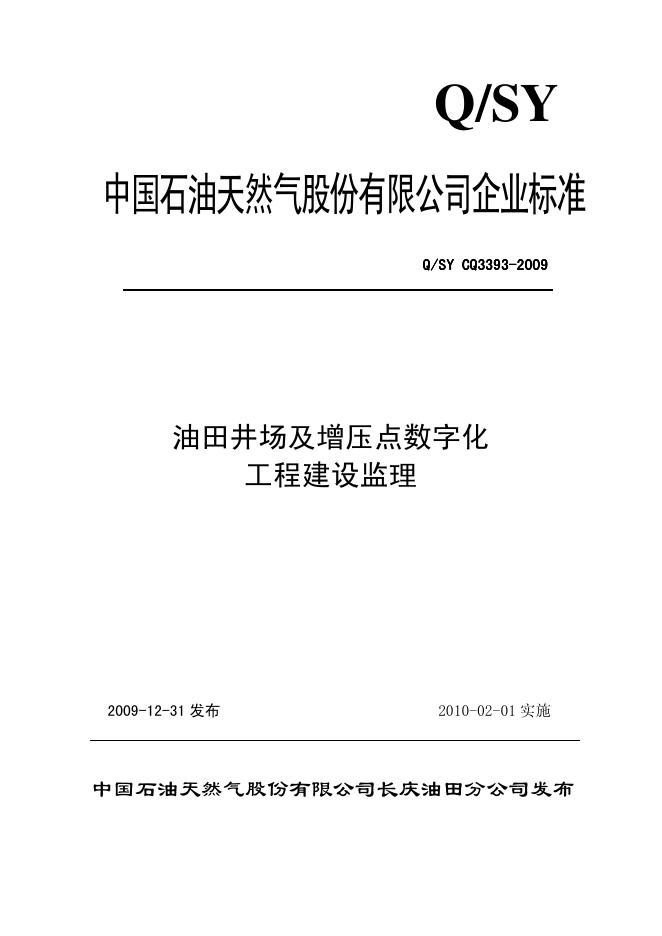 Q/SY

中国石油天然气股份有限公司企业标准

Q/SY CQ3393-2009

油田井场及增压点数字化
工程建设监理

2009-12-31 发布

2010-02-01 实施

中国石油天然气股份有限公司长庆油田分公司发布